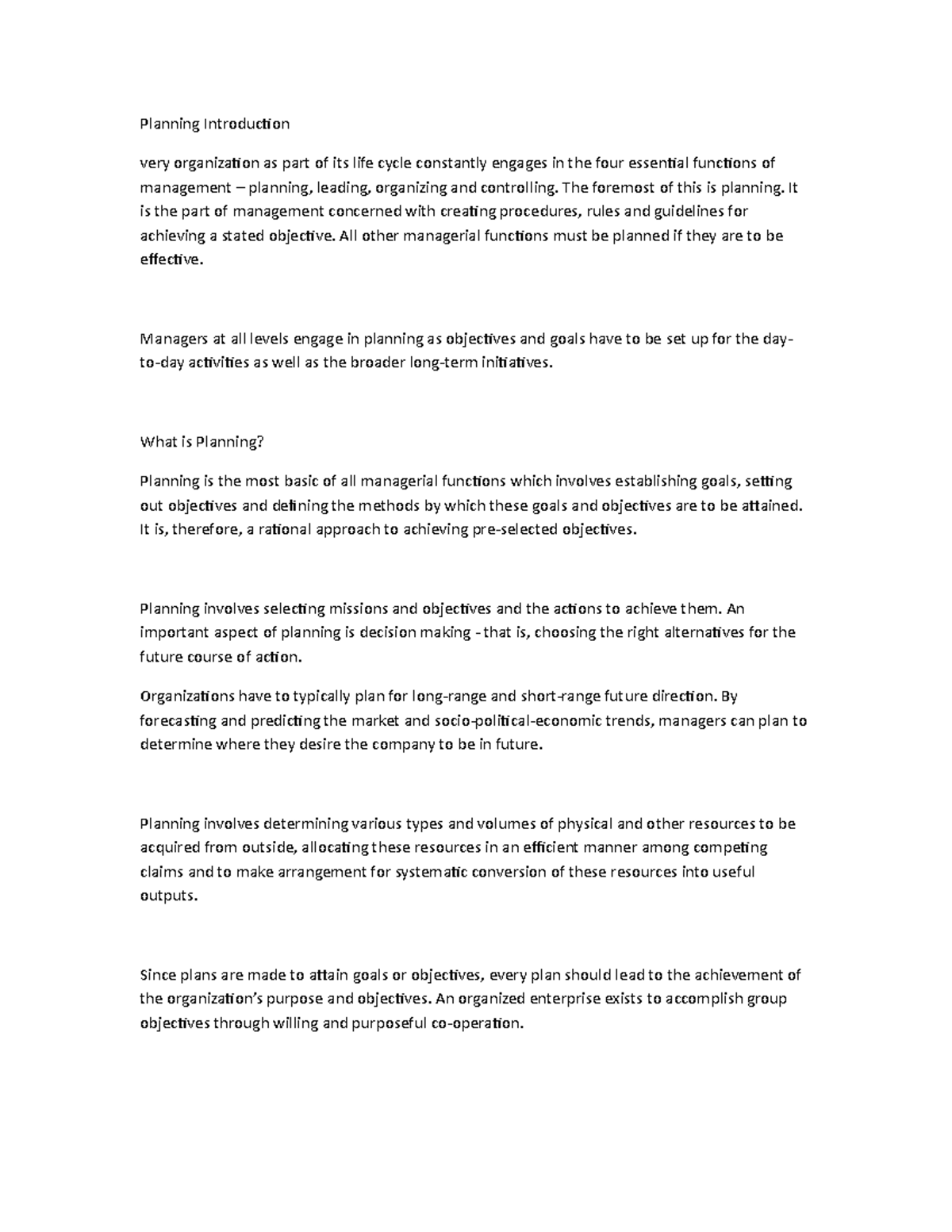 Planning Introduction

very organization as part of its life cycle constantly engages in the four essential functions of management – planning, leading, organizing and controlling. The foremost of this is planning. It is the part of management concerned with creating procedures, rules and guidelines for achieving a stated objective. All other managerial functions must be planned if they are to be effective.

Managers at all levels engage in planning as objectives and goals have to be set up for the day-to-day activities as well as the broader long-term initiatives.

What is Planning?

Planning is the most basic of all managerial functions which involves establishing goals, setting out objectives and defining the methods by which these goals and objectives are to be attained. It is, therefore, a rational approach to achieving pre-selected objectives.

Planning involves selecting missions and objectives and the actions to achieve them. An important aspect of planning is decision making - that is, choosing the right alternatives for the future course of action.

Organizations have to typically plan for long-range and short-range future direction. By forecasting and predicting the market and socio-political-economic trends, managers can plan to determine where they desire the company to be in future.

Planning involves determining various types and volumes of physical and other resources to be acquired from outside, allocating these resources in an efficient manner among competing claims and to make arrangement for systematic conversion of these resources into useful outputs.

Since plans are made to attain goals or objectives, every plan should lead to the achievement of the organization's purpose and objectives. An organized enterprise exists to accomplish group objectives through willing and purposeful co-operation.